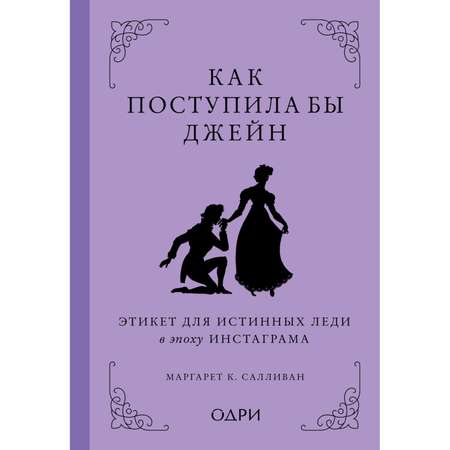 КАК
ПОСТУПИЛА БЫ
ДЖЕЙН

ЭТИКЕТ ДЛЯ ИСТИННЫХ ЛЕДИ
в эпоху ИНСТАГРАМА

МАРГАРЕТ К. САЛЛИВАН

ОДРИ